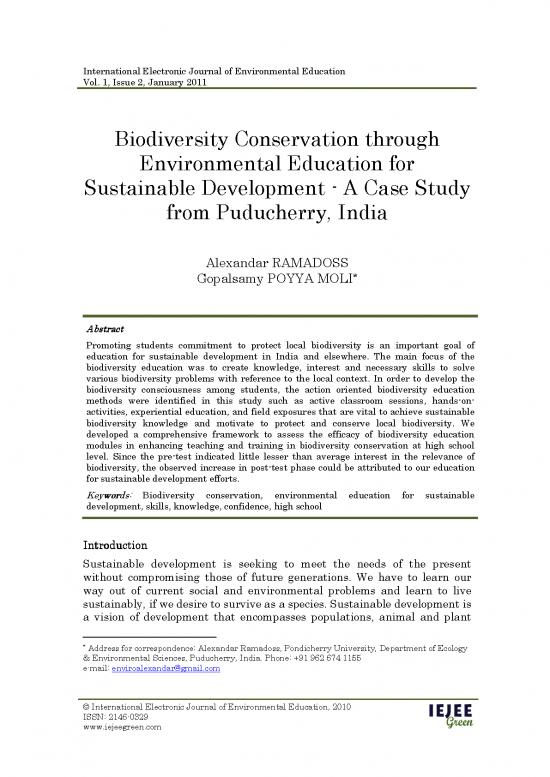 International Electronic Journal of Environmental Education
Vol. 1, Issue 2, January 2011

Biodiversity Conservation through Environmental Education for Sustainable Development - A Case Study from Puducherry, India

Alexandar RAMADOSS
Gopalsamy POYYA MOLI*

Abstract

Promoting students commitment to protect local biodiversity is an important goal of education for sustainable development in India and elsewhere. The main focus of the biodiversity education was to create knowledge, interest and necessary skills to solve various biodiversity problems with reference to the local context. In order to develop the biodiversity consciousness among students, the action oriented biodiversity education methods were identified in this study such as active classroom sessions, hands-on-activities, experiential education, and field exposures that are vital to achieve sustainable biodiversity knowledge and motivate to protect and conserve local biodiversity. We developed a comprehensive framework to assess the efficacy of biodiversity education modules in enhancing teaching and training in biodiversity conservation at high school level. Since the pre-test indicated little lesser than average interest in the relevance of biodiversity, the observed increase in post-test phase could be attributed to our education for sustainable development efforts.

Keywords: Biodiversity conservation, environmental education for sustainable development, skills, knowledge, confidence, high school

Introduction

Sustainable development is seeking to meet the needs of the present without compromising those of future generations. We have to learn our way out of current social and environmental problems and learn to live sustainably, if we desire to survive as a species. Sustainable development is a vision of development that encompasses populations, animal and plant

* Address for correspondence: Alexandar Ramadoss, Pondicherry University, Department of Ecology & Environmental Sciences, Puducherry, India. Phone: +91 962 674 1155
e-mail: enviroalexandar@gmail.com

© International Electronic Journal of Environmental Education, 2010
ISSN: 2146-0329
www.iejeegreen.com

IEJEE Green